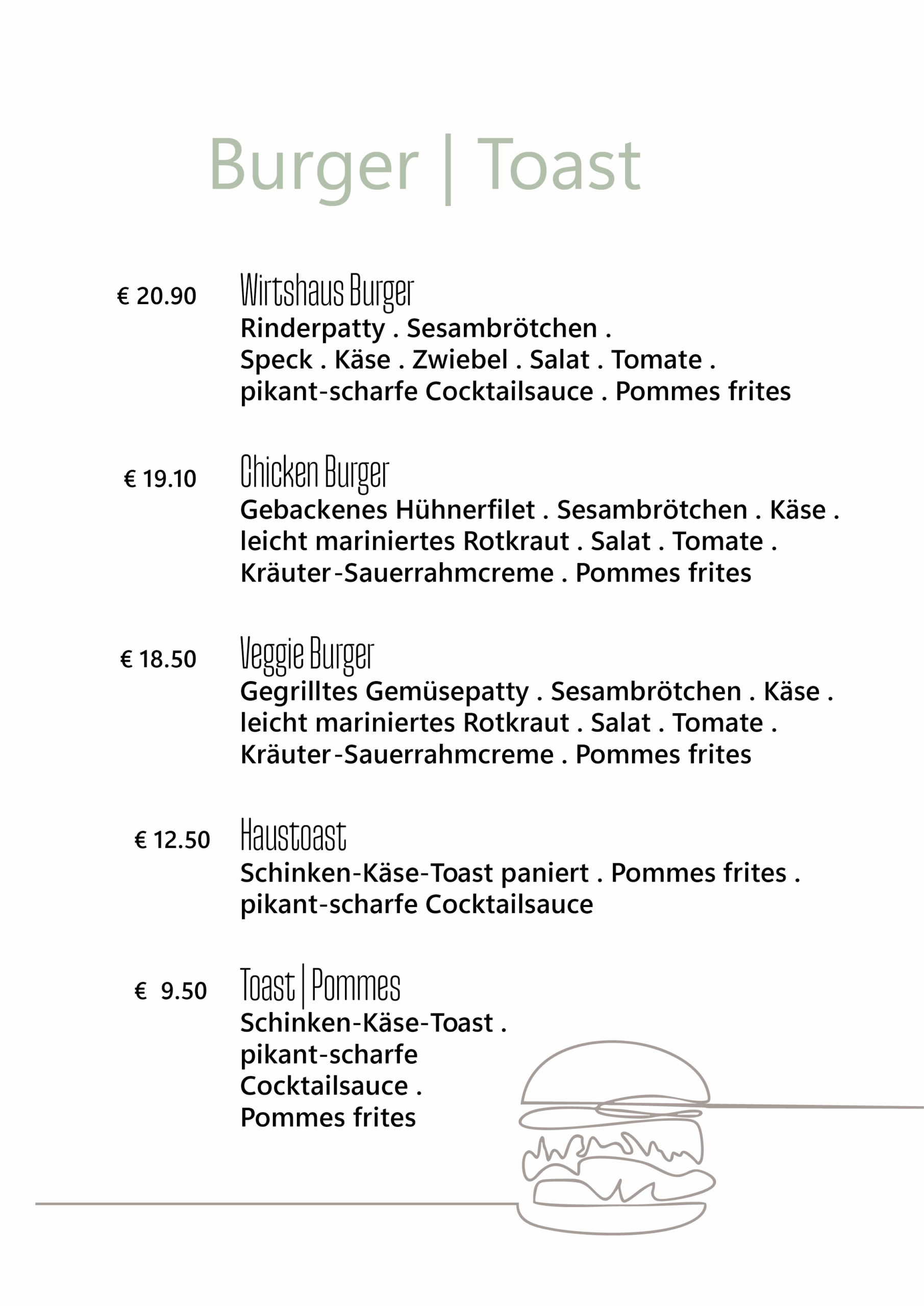 Burger | Toast

€ 20.90 Wirtshaus Burger
Rinderpatty . Sesambrötchen .
Speck . Käse . Zwiebel . Salat . Tomate .
pikant-scharfe Cocktailsauce . Pommes frites

€ 19.10 Chicken Burger
Gebackenes Hühnerfilet . Sesambrötchen . Käse .
leicht mariniertes Rotkraut . Salat . Tomate .
Kräuter-Sauerrahmcreme . Pommes frites

€ 18.50 Veggie Burger
Gegrilltes Gemüsepatty . Sesambrötchen . Käse .
leicht mariniertes Rotkraut . Salat . Tomate .
Kräuter-Sauerrahmcreme . Pommes frites

€ 12.50 Haustoast
Schinken-Käse-Toast paniert . Pommes frites .
pikant-scharfe Cocktailsauce

€ 9.50 Toast | Pommes
Schinken-Käse-Toast .
pikant-scharfe
Cocktailsauce .
Pommes frites